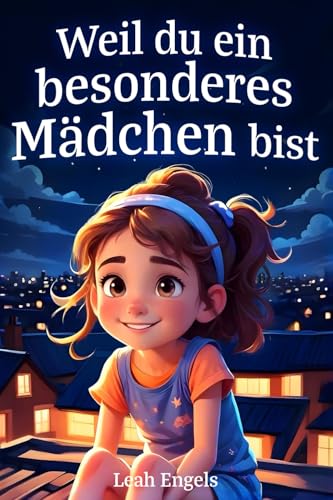 Weil du ein besonderes Mädchen bist

Leah Engels